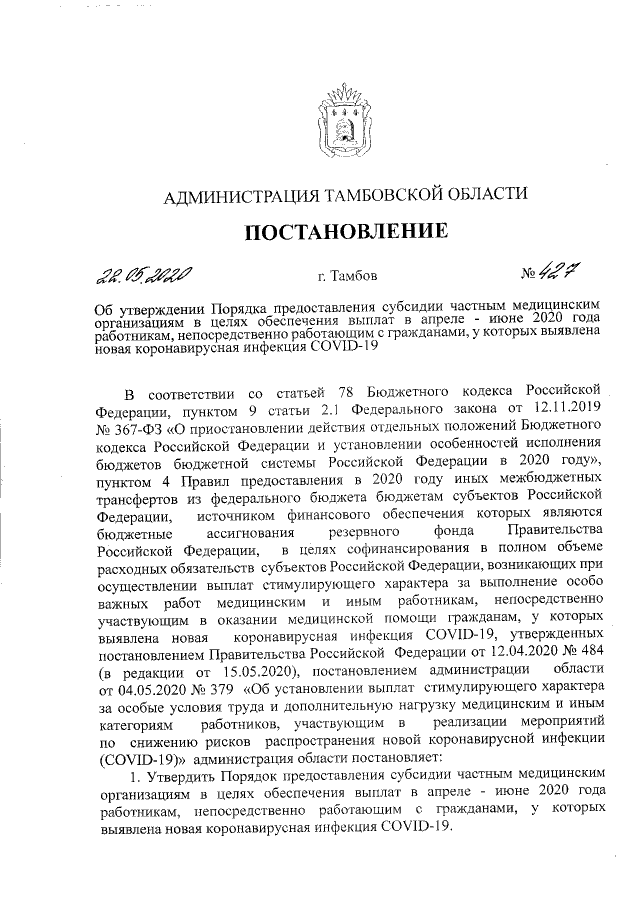 АДМИНИСТРАЦИЯ ТАМБОВСКОЙ ОБЛАСТИ

ПОСТАНОВЛЕНИЕ

22.05.2020 г. Тамбов № 427

Об утверждении Порядка предоставления субсидии частным медицинским организациям в целях обеспечения выплат в апреле - июне 2020 года работникам, непосредственно работающим с гражданами, у которых выявлена новая коронавирусная инфекция COVID-19

В соответствии со статьей 78 Бюджетного кодекса Российской Федерации, пунктом 9 статьи 2.1 Федерального закона от 12.11.2019 № 367-ФЗ «О приостановлении действия отдельных положений Бюджетного кодекса Российской Федерации и установлении особенностей исполнения бюджетов бюджетной системы Российской Федерации в 2020 году», пунктом 4 Правил предоставления в 2020 году иных межбюджетных трансфертов из федерального бюджета бюджетам субъектов Российской Федерации, источником финансового обеспечения которых являются бюджетные ассигнования резервного фонда Правительства Российской Федерации, в целях софинансирования в полном объеме расходных обязательств субъектов Российской Федерации, возникающих при осуществлении выплат стимулирующего характера за выполнение особо важных работ медицинским и иным работникам, непосредственно участвующим в оказании медицинской помощи гражданам, у которых выявлена новая коронавирусная инфекция COVID-19, утвержденных постановлением Правительства Российской Федерации от 12.04.2020 № 484 (в редакции от 15.05.2020), постановлением администрации области от 04.05.2020 № 379 «Об установлении выплат стимулирующего характера за особые условия труда и дополнительную нагрузку медицинским и иным категориям работников, участвующим в реализации мероприятий по снижению рисков распространения новой коронавирусной инфекции (COVID-19)» администрация области постановляет:

1. Утвердить Порядок предоставления субсидии частным медицинским организациям в целях обеспечения выплат в апреле - июне 2020 года работникам, непосредственно работающим с гражданами, у которых выявлена новая коронавирусная инфекция COVID-19.